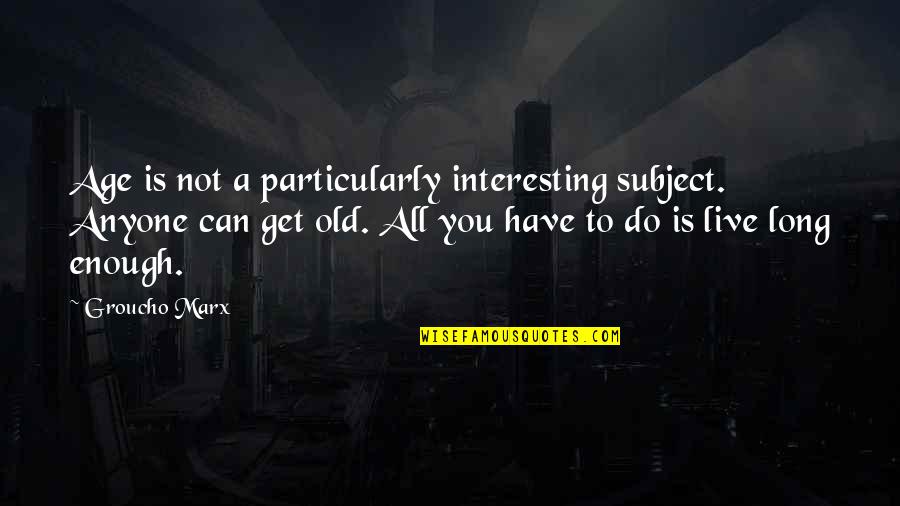 Age is not a particularly interesting subject. Anyone can get old. All you have to do is live long enough.

~ Groucho Marx

WISEFAMOUSQUOTES.COM